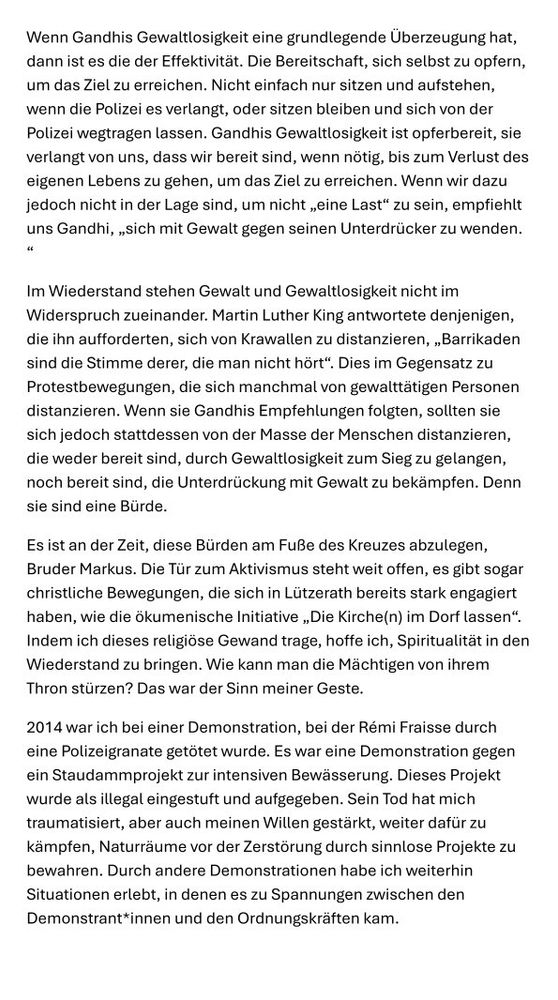 Wenn Gandhis Gewaltlosigkeit eine grundlegende Überzeugung hat, dann ist es die der Effektivität. Die Bereitschaft, sich selbst zu opfern, um das Ziel zu erreichen. Nicht einfach nur sitzen und aufstehen, wenn die Polizei es verlangt, oder sitzen bleiben und sich von der Polizei wegtragen lassen. Gandhis Gewaltlosigkeit ist opferbereit, sie verlangt von uns, dass wir bereit sind, wenn nötig, bis zum Verlust des eigenen Lebens zu gehen, um das Ziel zu erreichen. Wenn wir dazu jedoch nicht in der Lage sind, um nicht „eine Last“ zu sein, empfiehlt uns Gandhi, „sich mit Gewalt gegen seinen Unterdrücker zu wenden. “

Im Wiederstand stehen Gewalt und Gewaltlosigkeit nicht im Widerspruch zueinander. Martin Luther King antwortete denjenigen, die ihn aufforderten, sich von Krawallen zu distanzieren, „Barrikaden sind die Stimme derer, die man nicht hört“. Dies im Gegensatz zu Protestbewegungen, die sich manchmal von gewalttätigen Personen distanzieren. Wenn sie Gandhis Empfehlungen folgten, sollten sie sich jedoch stattdessen von der Masse der Menschen distanzieren, die weder bereit sind, durch Gewaltlosigkeit zum Sieg zu gelangen, noch bereit sind, die Unterdrückung mit Gewalt zu bekämpfen. Denn sie sind eine Bürde.

Es ist an der Zeit, diese Bürden am Fuße des Kreuzes abzulegen, Bruder Markus. Die Tür zum Aktivismus steht weit offen, es gibt sogar christliche Bewegungen, die sich in Lützerath bereits stark engagiert haben, wie die ökumenische Initiative „Die Kirche(n) im Dorf lassen“. Indem ich dieses religiöse Gewand trage, hoffe ich, Spiritualität in den Wiederstand zu bringen. Wie kann man die Mächtigen von ihrem Thron stürzen? Das war der Sinn meiner Geste.

2014 war ich bei einer Demonstration, bei der Rémi Fraisse durch eine Polizeigranate getötet wurde. Es war eine Demonstration gegen ein Staudammprojekt zur intensiven Bewässerung. Dieses Projekt wurde als illegal eingestuft und aufgegeben. Sein Tod hat mich traumatisiert, aber auch meinen Willen gestärkt, weiter dafür zu kämpfen, Naturräume vor der Zerstörung durch sinnlose Projekte zu bewahren. Durch andere Demonstrationen habe ich weiterhin Situationen erlebt, in denen es zu Spannungen zwischen den Demonstrant*innen und den Ordnungskräften kam.